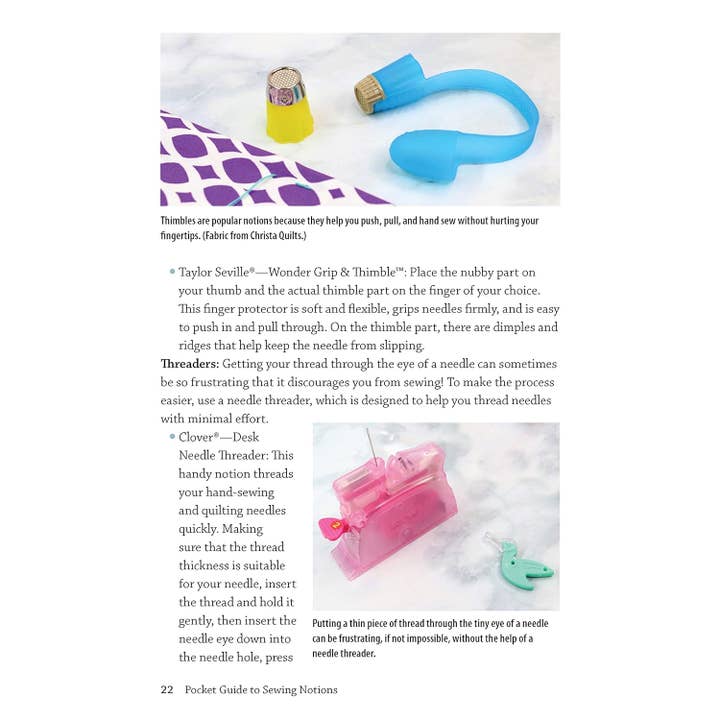 Thimbles are popular notions because they help you push, pull, and hand sew without hurting your fingertips. (Fabric from Christa Quilts.)

• Taylor Seville®—Wonder Grip & Thimble™: Place the nubby part on your thumb and the actual thimble part on the finger of your choice. This finger protector is soft and flexible, grips needles firmly, and is easy to push in and pull through. On the thimble part, there are dimples and ridges that help keep the needle from slipping.

**Threaders:** Getting your thread through the eye of a needle can sometimes be so frustrating that it discourages you from sewing! To make the process easier, use a needle threader, which is designed to help you thread needles with minimal effort.

• Clover®—Desk Needle Threader: This handy notion threads your hand-sewing and quilting needles quickly. Making sure that the thread thickness is suitable for your needle, insert the thread and hold it gently, then insert the needle eye down into the needle hole, press

Putting a thin piece of thread through the tiny eye of a needle can be frustrating, if not impossible, without the help of a needle threader.

22 Pocket Guide to Sewing Notions